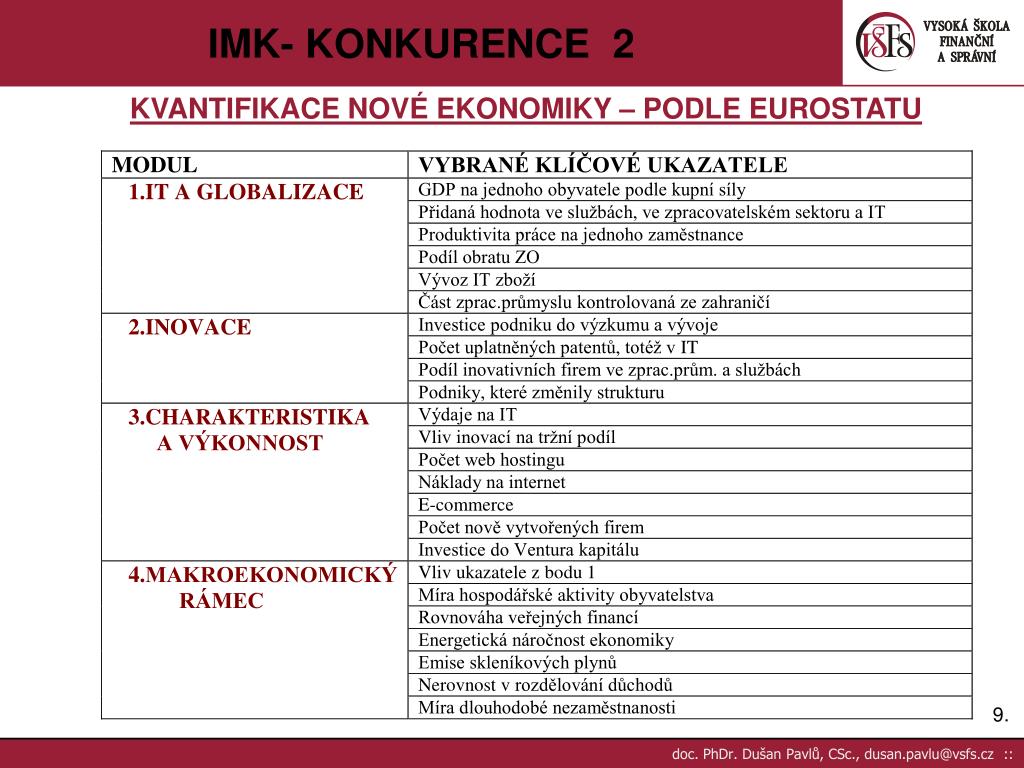 IMK- KONKURENCE 2

VŠFS VYSOKÁ ŠKOLA FINANČNÍ A SPRÁVNÍ

KVANTIFIKACE NOVÉ EKONOMIKY – PODLE EUROSTATU

| MODUL | VYBRANÉ KLÍČOVÉ UKAZATELE |
|---|---|
| 1.IT A GLOBALIZACE | GDP na jednoho obyvatele podle kupní síly |
| | Přidaná hodnota ve službách, ve zpracovatelském sektoru a IT |
| | Produktivita práce na jednoho zaměstnance |
| | Podíl obratu ZO |
| | Vývoz IT zboží |
| | Část zprac.průmyslu kontrolovaná ze zahraničí |
| 2.INOVACE | Investice podniku do výzkumu a vývoje |
| | Počet uplatněných patentů, totéž v IT |
| | Podíl inovativních firem ve zprac.prům. a službách |
| | Podniky, které změnily strukturu |
| 3.CHARAKTERISTIKA A VÝKONNOST | Výdaje na IT |
| | Vliv inovací na tržní podíl |
| | Počet web hostingu |
| | Náklady na internet |
| | E-commerce |
| | Počet nově vytvořených firem |
| | Investice do Ventura kapitálu |
| 4.MAKROEKONOMICKÝ RÁMEC | Vliv ukazatele z bodu 1 |
| | Míra hospodářské aktivity obyvatelstva |
| | Rovnováha veřejných financí |
| | Energetická náročnost ekonomiky |
| | Emise skleníkových plynů |
| | Nerovnost v rozdělování důchodů |
| | Míra dlouhodobé nezaměstnanosti |

9.

doc. PhDr. Dušan Pavlů, CSc., dusan.pavlu@vsfs.cz ::